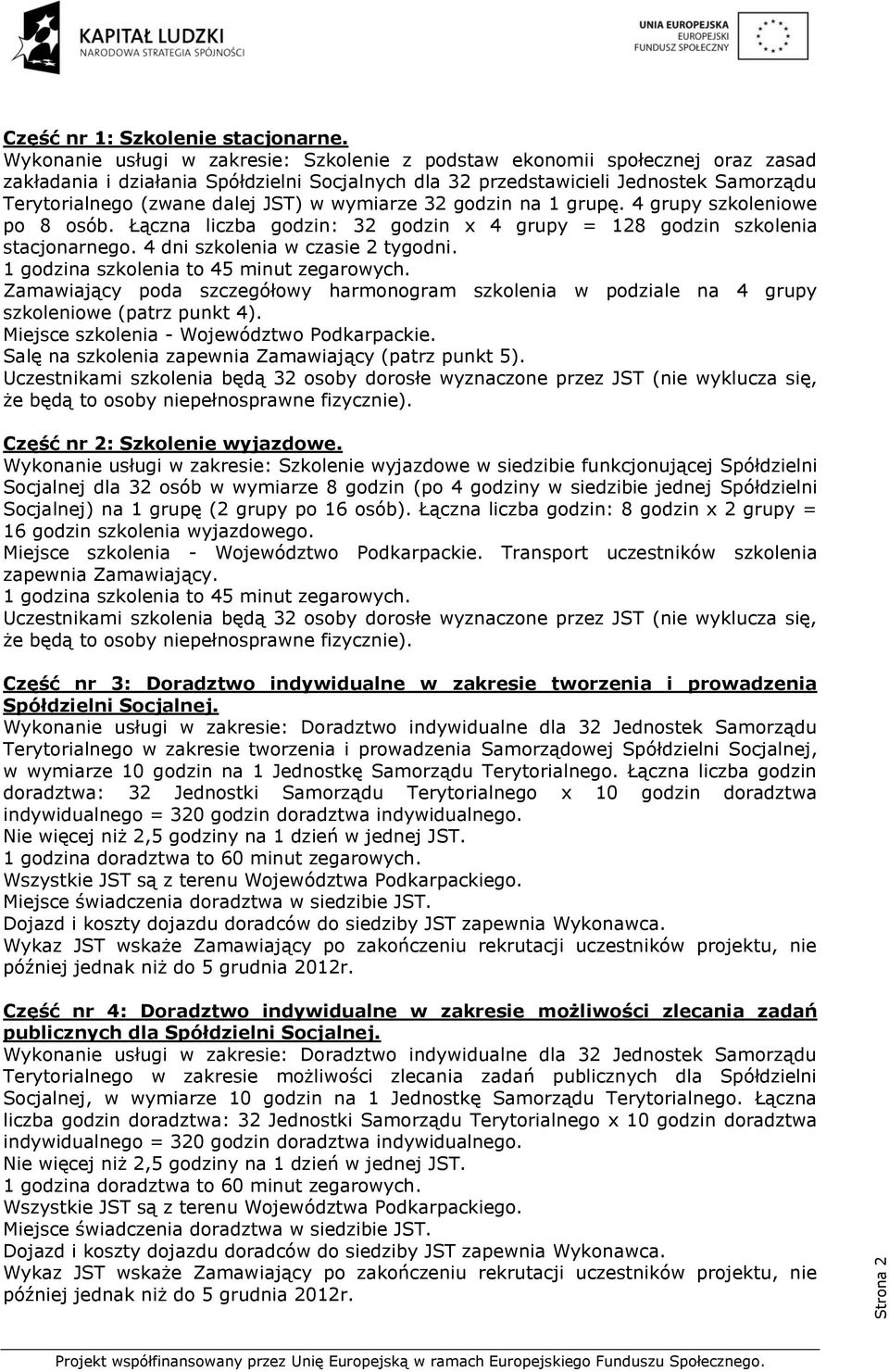 KAPITAŁ LUDZKI
NARODOWA STRATEGIA SPÓJNOŚCI

UNIA EUROPEJSKA
EUROPEJSKI
FUNDUSZ SPOŁECZNY

Część nr 1: Szkolenie stacjonarne.
Wykonanie usługi w zakresie: Szkolenie z podstaw ekonomii społecznej oraz zasad zakładania i działania Spółdzielni Socjalnych dla 32 przedstawicieli Jednostek Samorządu Terytorialnego (zwane dalej JST) w wymiarze 32 godzin na 1 grupę. 4 grupy szkoleniowe po 8 osób. Łączna liczba godzin: 32 godzin x 4 grupy = 128 godzin szkolenia stacjonarnego. 4 dni szkolenia w czasie 2 tygodni.
1 godzina szkolenia to 45 minut zegarowych.
Zamawiający poda szczegółowy harmonogram szkolenia w podziale na 4 grupy szkoleniowe (patrz punkt 4).
Miejsce szkolenia - Województwo Podkarpackie.
Salę na szkolenia zapewnia Zamawiający (patrz punkt 5).
Uczestnikami szkolenia będą 32 osoby dorosłe wyznaczone przez JST (nie wyklucza się, że będą to osoby niepełnosprawne fizycznie).

Część nr 2: Szkolenie wyjazdowe.
Wykonanie usługi w zakresie: Szkolenie wyjazdowe w siedzibie funkcjonującej Spółdzielni Socjalnej dla 32 osób w wymiarze 8 godzin (po 4 godziny w siedzibie jednej Spółdzielni Socjalnej) na 1 grupę (2 grupy po 16 osób). Łączna liczba godzin: 8 godzin x 2 grupy = 16 godzin szkolenia wyjazdowego.
Miejsce szkolenia - Województwo Podkarpackie. Transport uczestników szkolenia zapewnia Zamawiający.
1 godzina szkolenia to 45 minut zegarowych.
Uczestnikami szkolenia będą 32 osoby dorosłe wyznaczone przez JST (nie wyklucza się, że będą to osoby niepełnosprawne fizycznie).

Część nr 3: Doradztwo indywidualne w zakresie tworzenia i prowadzenia Spółdzielni Socjalnej.
Wykonanie usługi w zakresie: Doradztwo indywidualne dla 32 Jednostek Samorządu Terytorialnego w zakresie tworzenia i prowadzenia Samorządowej Spółdzielni Socjalnej, w wymiarze 10 godzin na 1 Jednostkę Samorządu Terytorialnego. Łączna liczba godzin doradztwa: 32 Jednostki Samorządu Terytorialnego x 10 godzin doradztwa indywidualnego = 320 godzin doradztwa indywidualnego.
Nie więcej niż 2,5 godziny na 1 dzień w jednej JST.
1 godzina doradztwa to 60 minut zegarowych.
Wszystkie JST są z terenu Województwa Podkarpackiego.
Miejsce świadczenia doradztwa w siedzibie JST.
Dojazd i koszty dojazdu doradców do siedziby JST zapewnia Wykonawca.
Wykaz JST wskaże Zamawiający po zakończeniu rekrutacji uczestników projektu, nie później jednak niż do 5 grudnia 2012r.

Część nr 4: Doradztwo indywidualne w zakresie możliwości zlecania zadań publicznych dla Spółdzielni Socjalnej.
Wykonanie usługi w zakresie: Doradztwo indywidualne dla 32 Jednostek Samorządu Terytorialnego w zakresie możliwości zlecania zadań publicznych dla Spółdzielni Socjalnej, w wymiarze 10 godzin na 1 Jednostkę Samorządu Terytorialnego. Łączna liczba godzin doradztwa: 32 Jednostki Samorządu Terytorialnego x 10 godzin doradztwa indywidualnego = 320 godzin doradztwa indywidualnego.
Nie więcej niż 2,5 godziny na 1 dzień w jednej JST.
1 godzina doradztwa to 60 minut zegarowych.
Wszystkie JST są z terenu Województwa Podkarpackiego.
Miejsce świadczenia doradztwa w siedzibie JST.
Dojazd i koszty dojazdu doradców do siedziby JST zapewnia Wykonawca.
Wykaz JST wskaże Zamawiający po zakończeniu rekrutacji uczestników projektu, nie później jednak niż do 5 grudnia 2012r.

Strona 2

Projekt współfinansowany przez Unię Europejską w ramach Europejskiego Funduszu Społecznego.